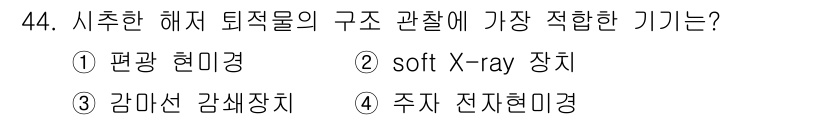 44. 시추한 해저 퇴적물의 구조 관찰에 가장 적합한 기기는?

① 편광 현미경
② soft X-ray 장치
③ 감마선 감쇄장치
④ 주자 전자현미경